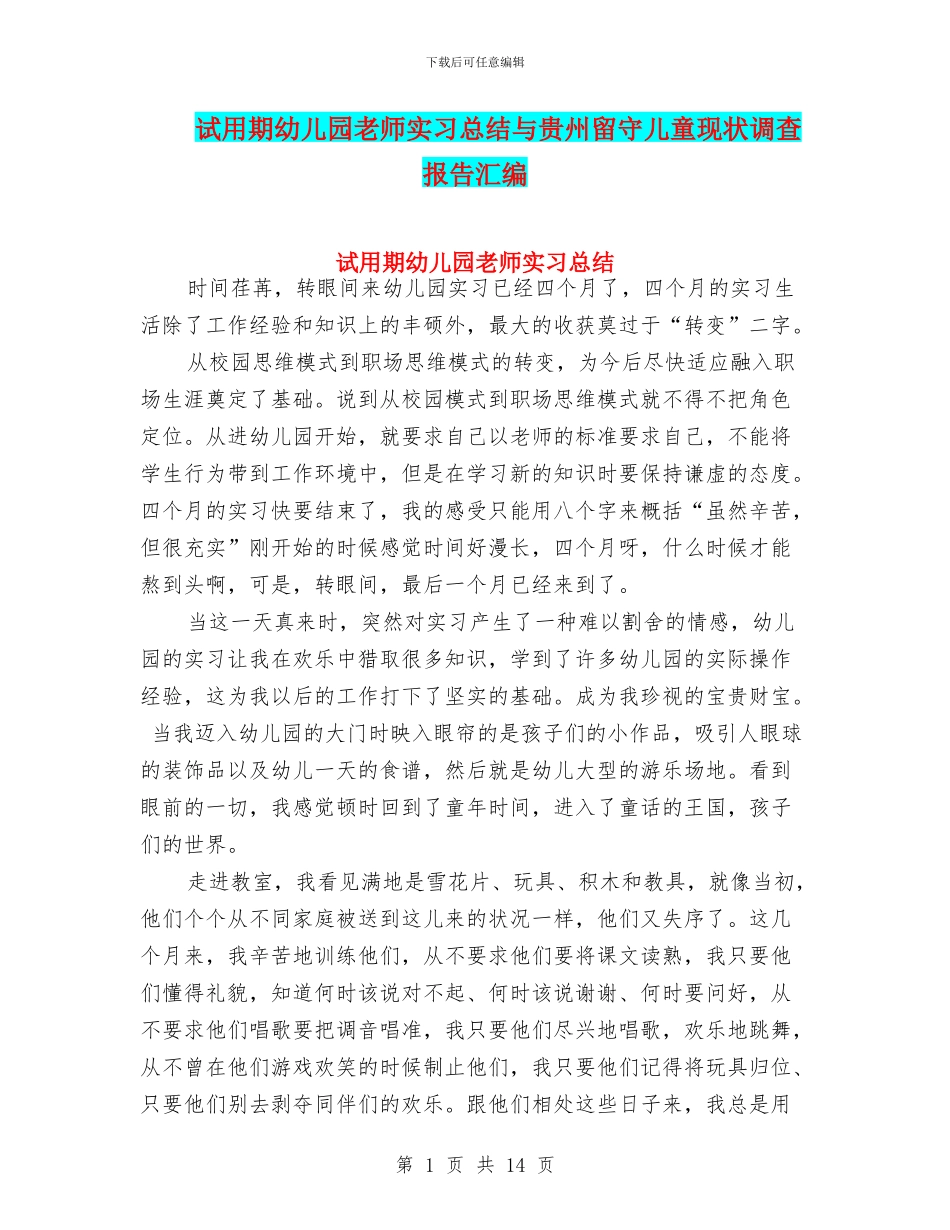 下载后可任意编辑

试用期幼儿园老师实习总结与贵州留守儿童现状调查报告汇编

试用期幼儿园老师实习总结

时间荏苒，转眼间来幼儿园实习已经四个月了，四个月的实习生活除了工作经验和知识上的丰硕外，最大的收获莫过于“转变”二字。

从校园思维模式到职场思维模式的转变，为今后尽快适应融入职场生涯奠定了基础。说到从校园模式到职场思维模式就不得不把角色定位。从进幼儿园开始，就要求自己以老师的标准要求自己，不能将学生行为带到工作环境中，但是在学习新的知识时要保持谦虚的态度。四个月的实习快要结束了，我的感受只能用八个字来概括“虽然辛苦，但很充实”刚开始的时候感觉时间好漫长，四个月呀，什么时候才能熬到头啊，可是，转眼间，最后一个月已经来到了。

当这一天真来时，突然对实习产生了一种难以割舍的情感，幼儿园的实习让我在欢乐中猎取很多知识，学到了许多幼儿园的实际操作经验，这为我以后的工作打下了坚实的基础。成为我珍视的宝贵财宝。当我迈入幼儿园的大门时映入眼帘的是孩子们的小作品，吸引人眼球的装饰品以及幼儿一天的食谱，然后就是幼儿大型的游乐场地。看到眼前的一切，我感觉顿时回到了童年时间，进入了童话的王国，孩子们的世界。

走进教室，我看见满地是雪花片、玩具、积木和教具，就像当初，他们个个从不同家庭被送到这儿来的状况一样，他们又失序了。这几个月来，我辛苦地训练他们，从不要求他们要将课文读熟，我只要他们懂得礼貌，知道何时该说对不起、何时该说谢谢、何时要问好，从不要求他们唱歌要把调音唱准，我只要他们尽兴地唱歌，欢乐地跳舞，从不曾在他们游戏欢笑的时候制止他们，我只要他们记得将玩具归位、只要他们别去剥夺同伴们的欢乐。跟他们相处这些日子来，我总是用

第 1 页 共 14 页